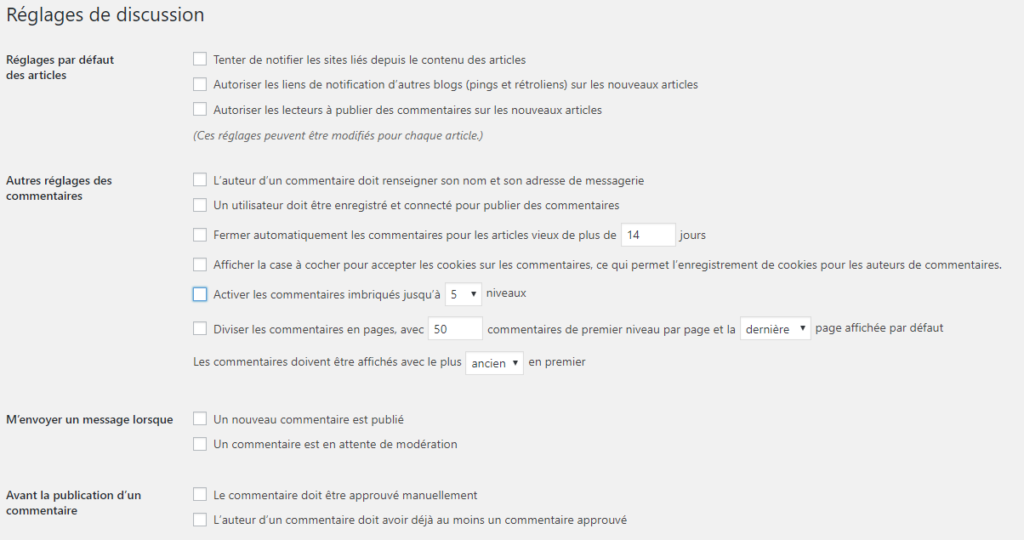 Réglages de discussion

Réglages par défaut des articles

Tenter de notifier les sites liés depuis le contenu des articles

Autoriser les liens de notification d'autres blogs (pings et rétroliens) sur les nouveaux articles

Autoriser les lecteurs à publier des commentaires sur les nouveaux articles

(Ces réglages peuvent être modifiés pour chaque article.)

Autres réglages des commentaires

L'auteur d'un commentaire doit renseigner son nom et son adresse de messagerie

Un utilisateur doit être enregistré et connecté pour publier des commentaires

Fermer automatiquement les commentaires pour les articles vieux de plus de 14 jours

Afficher la case à cocher pour accepter les cookies sur les commentaires, ce qui permet l'enregistrement de cookies pour les auteurs de commentaires.

Activer les commentaires imbriqués jusqu'à 5 niveaux

Diviser les commentaires en pages, avec 50 commentaires de premier niveau par page et la dernière page affichée par défaut

Les commentaires doivent être affichés avec le plus ancien en premier

M'envoyer un message lorsque

Un nouveau commentaire est publié

Un commentaire est en attente de modération

Avant la publication d'un commentaire

Le commentaire doit être approuvé manuellement

L'auteur d'un commentaire doit avoir déjà au moins un commentaire approuvé